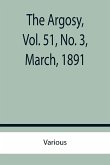 The Argosy, Vol. 51, No. 3, March, 1891

Various